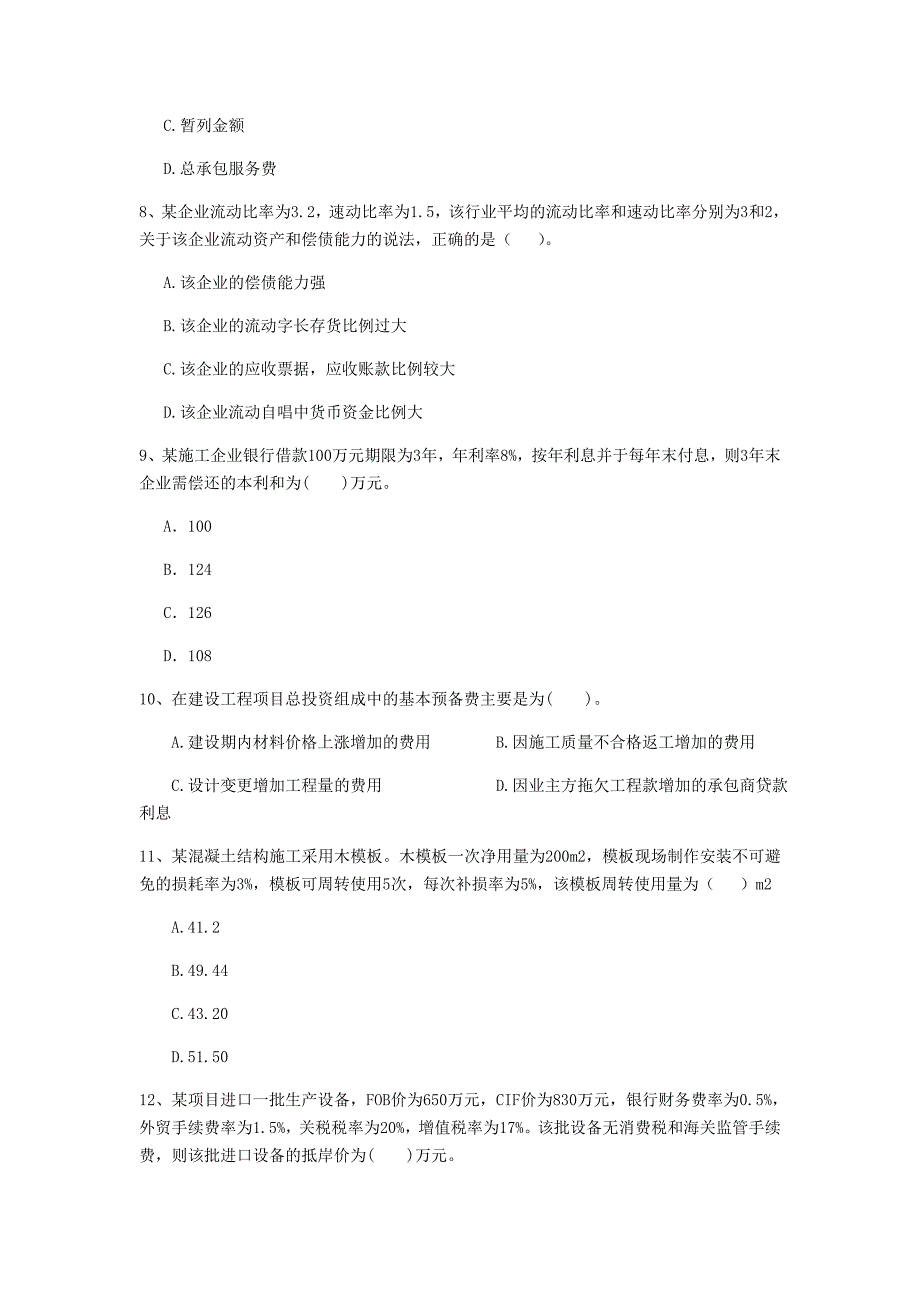 C.暂列金额

D.总承包服务费

8、某企业流动比率为3.2，速动比率为1.5，该行业平均的流动比率和速动比率分别为3和2，关于该企业流动资产和偿债能力的说法，正确的是（　　）。

A.该企业的偿债能力强

B.该企业的流动字长存货比例过大

C.该企业的应收票据，应收账款比例较大

D.该企业流动自唱中货币资金比例大

9、某施工企业银行借款100万元期限为3年，年利率8%，按年利息并于每年末付息，则3年末企业需偿还的本利和为(　　)万元。

A. 100

B. 124

C. 126

D. 108

10、在建设工程项目总投资组成中的基本预备费主要是为(　　)。

A.建设期内材料价格上涨增加的费用

B.因施工质量不合格返工增加的费用

C.设计变更增加工程量的费用

D.因业主方拖欠工程款增加的承包商贷款利息

11、某混凝土结构施工采用木模板。木模板一次净用量为200m2，模板现场制作安装不可避免的损耗率为3%，模板可周转使用5次，每次补损率为5%，该模板周转使用量为（　　）m2

A.41.2

B.49.44

C.43.20

D.51.50

12、某项目进口一批生产设备，FOB价为650万元，CIF价为830万元，银行财务费率为0.5%，外贸手续费率为1.5%，关税税率为20%，增值税率为17%。该批设备无消费税和海关监管手续费，则该批进口设备的抵岸价为(　　)万元。